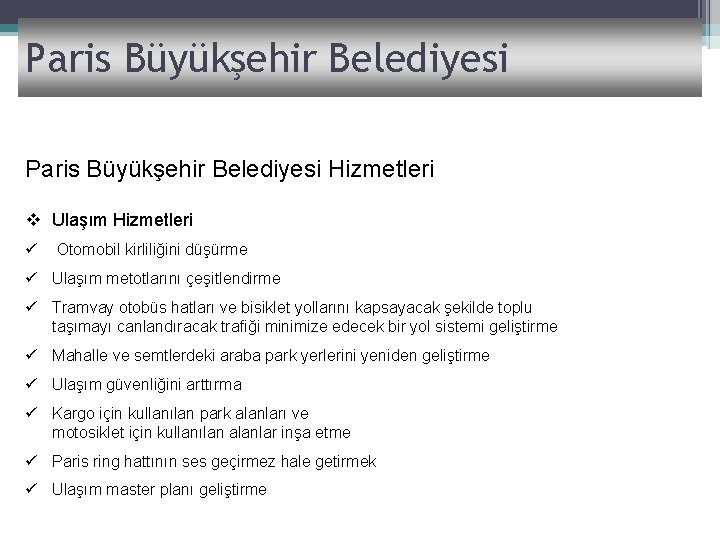 Paris Büyükşehir Belediyesi

Paris Büyükşehir Belediyesi Hizmetleri

❖ Ulaşım Hizmetleri

✓ Otomobil kirliliğini düşürme

✓ Ulaşım metotlarını çeşitlendirme

✓ Tramvay otobüs hatları ve bisiklet yollarını kapsayacak şekilde toplu taşımayı canlandıracak trafiği minimize edecek bir yol sistemi geliştirme

✓ Mahalle ve semtlerdeki araba park yerlerini yeniden geliştirme

✓ Ulaşım güvenliğini arttırma

✓ Kargo için kullanılan park alanları ve motosiklet için kullanılan alanlar inşa etme

✓ Paris ring hattının ses geçirmez hale getirmek

✓ Ulaşım master planı geliştirme